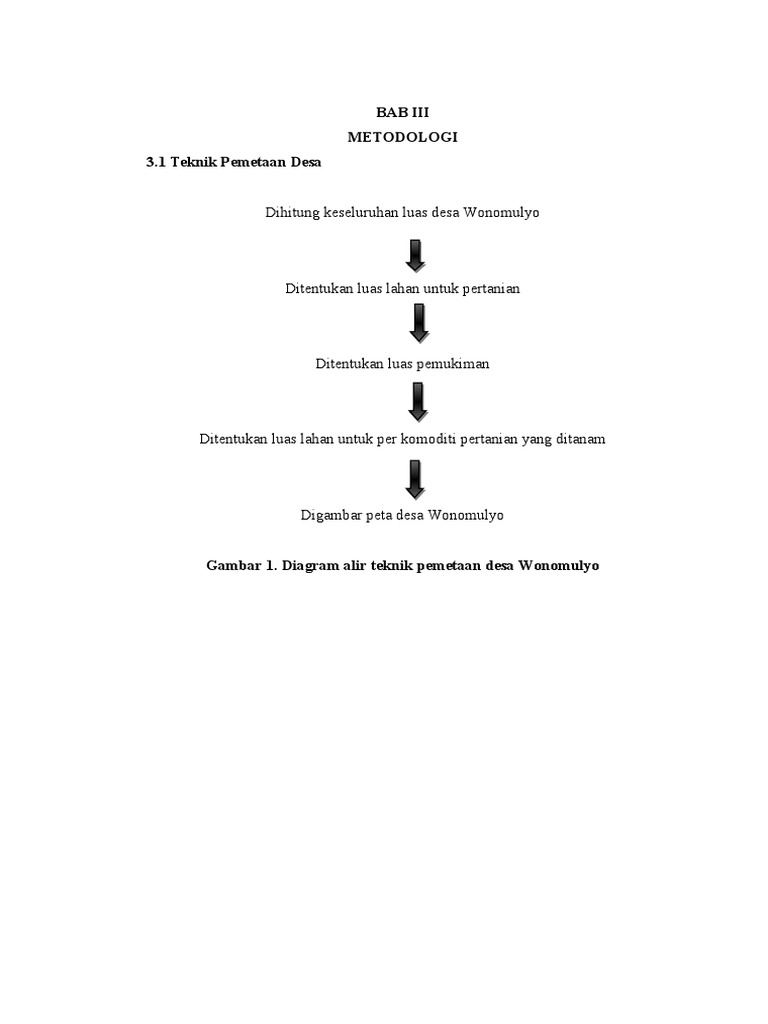 BAB III
METODOLOGI

3.1 Teknik Pemetaan Desa

Dihitung keseluruhan luas desa Wonomulyo

Ditentukan luas lahan untuk pertanian

Ditentukan luas pemukiman

Ditentukan luas lahan untuk per komoditi pertanian yang ditanam

Digambar peta desa Wonomulyo

Gambar 1. Diagram alir teknik pemetaan desa Wonomulyo